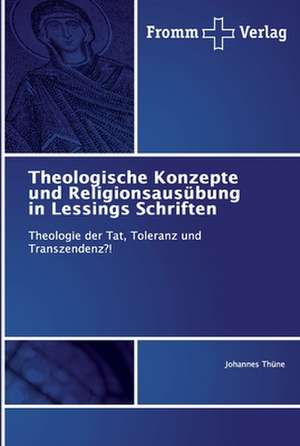 Fromm Verlag

Theologische Konzepte und Religionsausübung in Lessings Schriften

Theologie der Tat, Toleranz und Transzendenz?!

Johannes Thüne